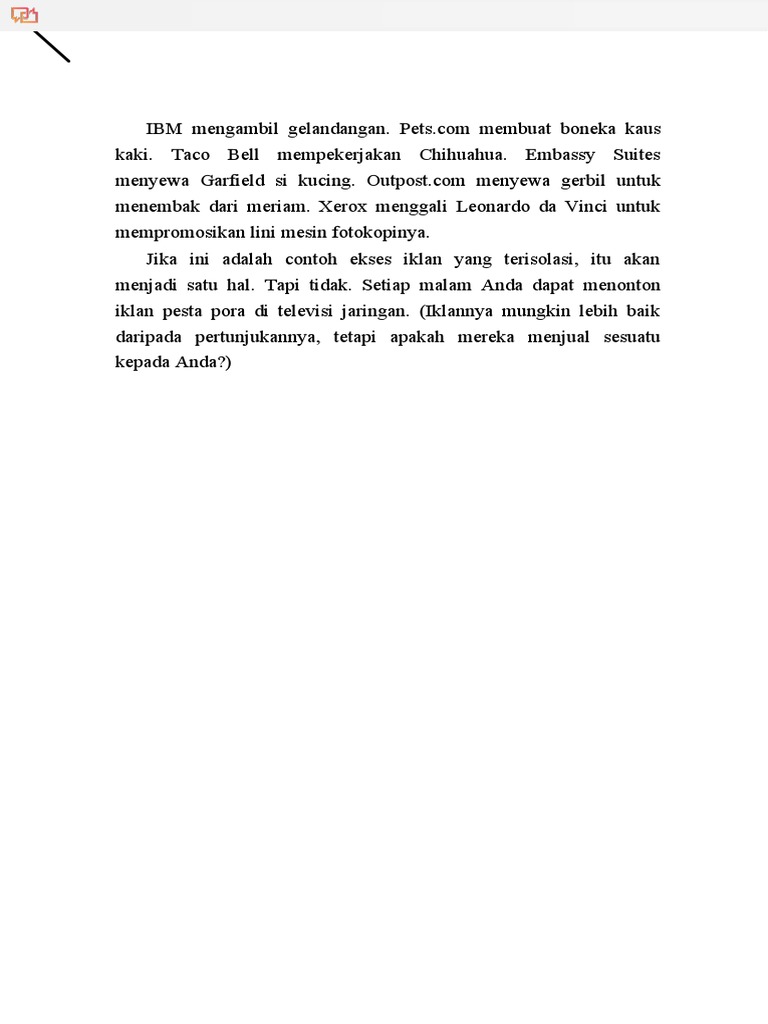 IBM mengambil gelandangan. Pets.com membuat boneka kaus kaki. Taco Bell mempekerjakan Chihuahua. Embassy Suites menyewa Garfield si kucing. Outpost.com menyewa gerbil untuk menembak dari meriam. Xerox menggali Leonardo da Vinci untuk mempromosikan lini mesin fotokopinya.

Jika ini adalah contoh ekses iklan yang terisolasi, itu akan menjadi satu hal. Tapi tidak. Setiap malam Anda dapat menonton iklan pesta pora di televisi jaringan. (Iklannya mungkin lebih baik daripada pertunjukannya, tetapi apakah mereka menjual sesuatu kepada Anda?)